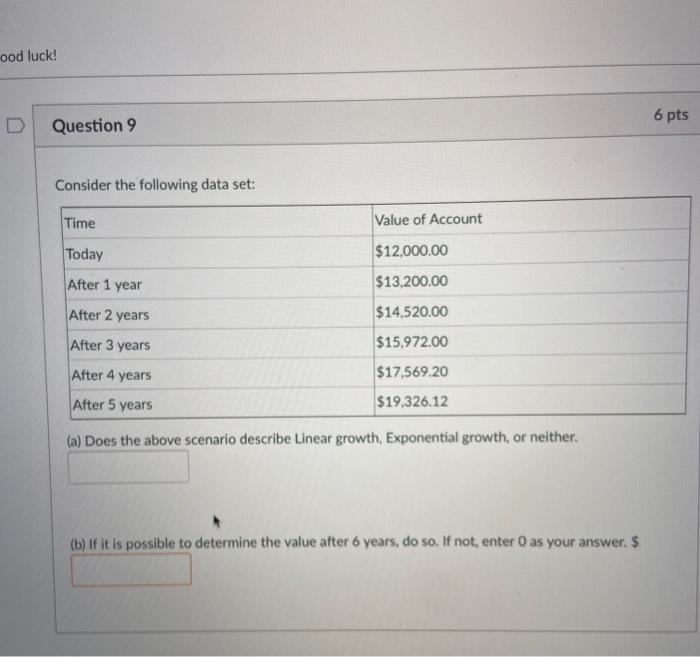 ood luck!

Question 9

6 pts

Consider the following data set:

| Time | Value of Account |
|---|---|
| Today | \$12,000.00 |
| After 1 year | \$13,200.00 |
| After 2 years | \$14,520.00 |
| After 3 years | \$15,972.00 |
| After 4 years | \$17,569.20 |
| After 5 years | \$19,326.12 |

(a) Does the above scenario describe Linear growth, Exponential growth, or neither.

(b) If it is possible to determine the value after 6 years, do so. If not, enter 0 as your answer. \$